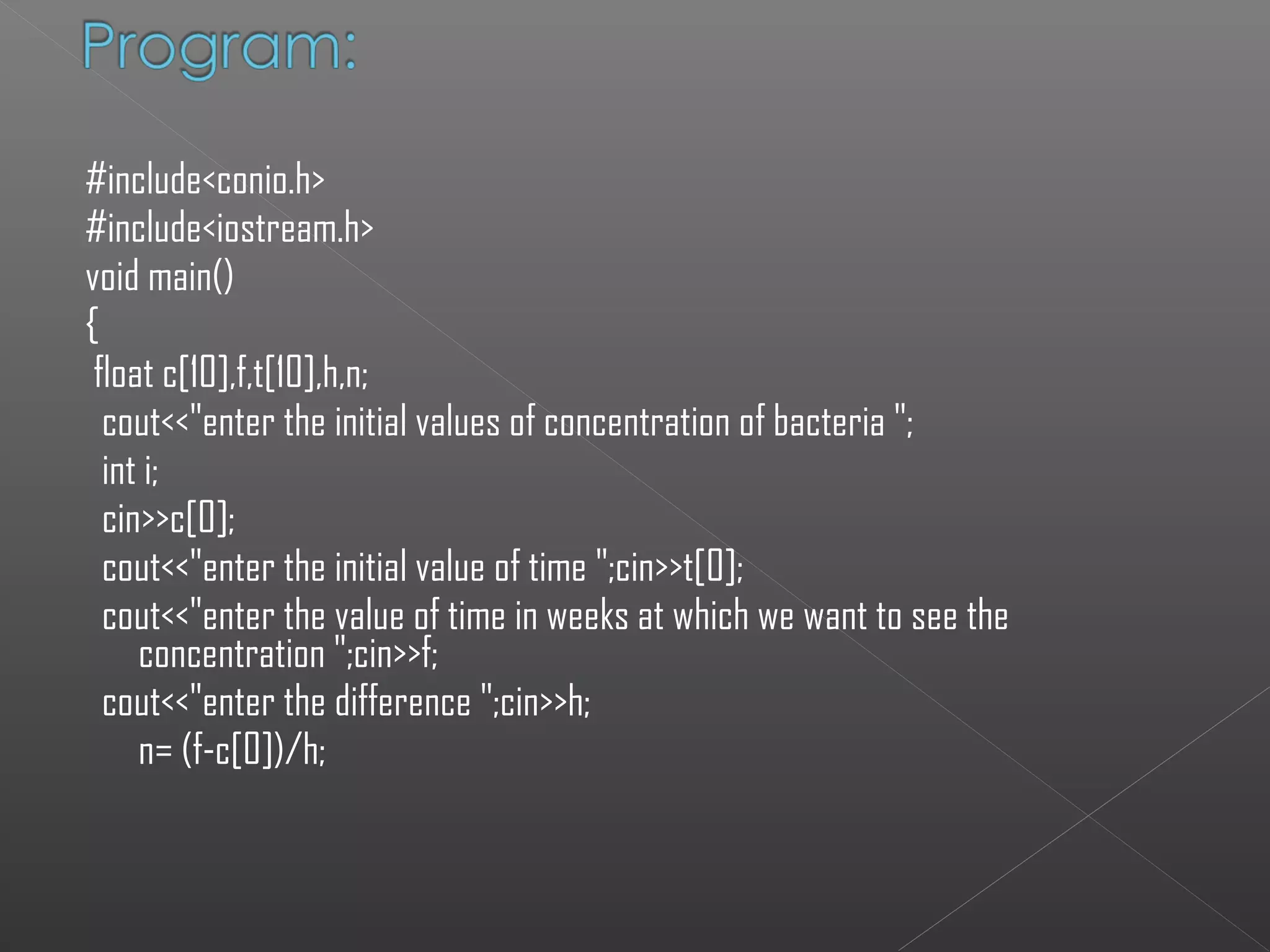 Program:

#include<conio.h>
#include<iostream.h>
void main()
{
float c[10],f,t[10],h,n;
cout<<"enter the initial values of concentration of bacteria ";
int i;
cin>>c[0];
cout<<"enter the initial value of time ";cin>>t[0];
cout<<"enter the value of time in weeks at which we want to see the concentration ";cin>>f;
cout<<"enter the difference ";cin>>h;
n= (f-c[0])/h;